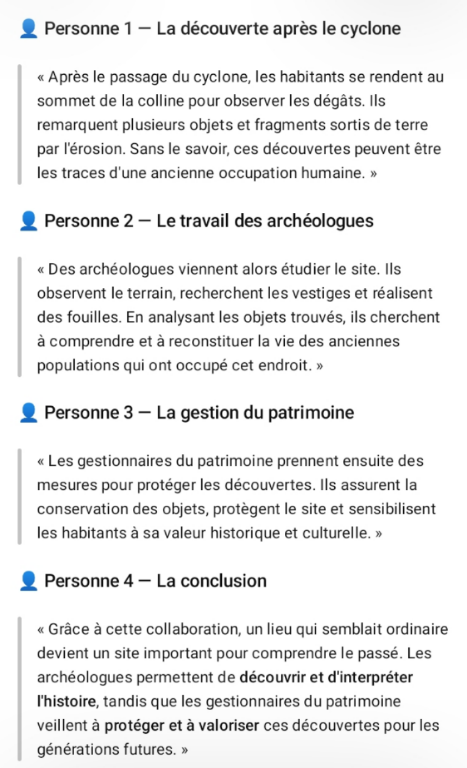 👤 Personne 1 — La découverte après le cyclone

« Après le passage du cyclone, les habitants se rendent au sommet de la colline pour observer les dégâts. Ils remarquent plusieurs objets et fragments sortis de terre par l'érosion. Sans le savoir, ces découvertes peuvent être les traces d'une ancienne occupation humaine. »

👤 Personne 2 — Le travail des archéologues

« Des archéologues viennent alors étudier le site. Ils observent le terrain, recherchent les vestiges et réalisent des fouilles. En analysant les objets trouvés, ils cherchent à comprendre et à reconstituer la vie des anciennes populations qui ont occupé cet endroit. »

👤 Personne 3 — La gestion du patrimoine

« Les gestionnaires du patrimoine prennent ensuite des mesures pour protéger les découvertes. Ils assurent la conservation des objets, protègent le site et sensibilisent les habitants à sa valeur historique et culturelle. »

👤 Personne 4 — La conclusion

« Grâce à cette collaboration, un lieu qui semblait ordinaire devient un site important pour comprendre le passé. Les archéologues permettent de découvrir et d'interpréter l'histoire, tandis que les gestionnaires du patrimoine veillent à protéger et à valoriser ces découvertes pour les générations futures. »